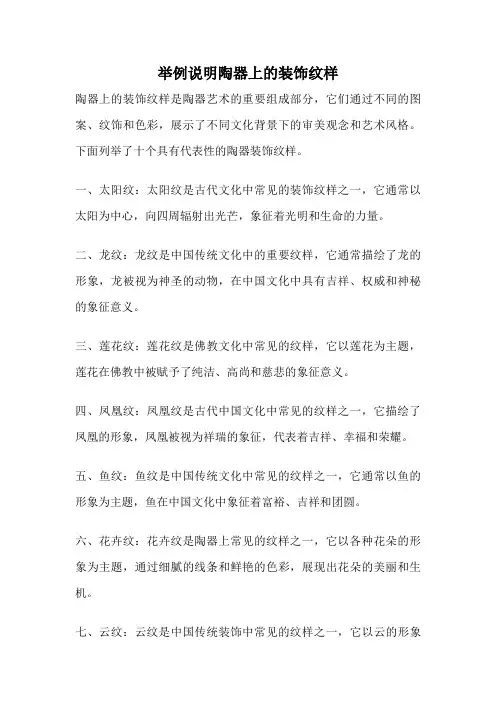 举例说明陶器上的装饰纹样

陶器上的装饰纹样是陶器艺术的重要组成部分，它们通过不同的图案、纹饰和色彩，展示了不同文化背景下的审美观念和艺术风格。下面列举了十个具有代表性的陶器装饰纹样。

一、太阳纹：太阳纹是古代文化中常见的装饰纹样之一，它通常以太阳为中心，向四周辐射出光芒，象征着光明和生命的力量。

二、龙纹：龙纹是中国传统文化中的重要纹样，它通常描绘了龙的形象，龙被视为神圣的动物，在中国文化中具有吉祥、权威和神秘的象征意义。

三、莲花纹：莲花纹是佛教文化中常见的纹样，它以莲花为主题，莲花在佛教中被赋予了纯洁、高尚和慈悲的象征意义。

四、凤凰纹：凤凰纹是古代中国文化中常见的纹样之一，它描绘了凤凰的形象，凤凰被视为祥瑞的象征，代表着吉祥、幸福和荣耀。

五、鱼纹：鱼纹是中国传统文化中常见的纹样之一，它通常以鱼的形象为主题，鱼在中国文化中象征着富裕、吉祥和团圆。

六、花卉纹：花卉纹是陶器上常见的纹样之一，它以各种花朵的形象为主题，通过细腻的线条和鲜艳的色彩，展现出花朵的美丽和生机。

七、云纹：云纹是中国传统装饰中常见的纹样之一，它以云的形象